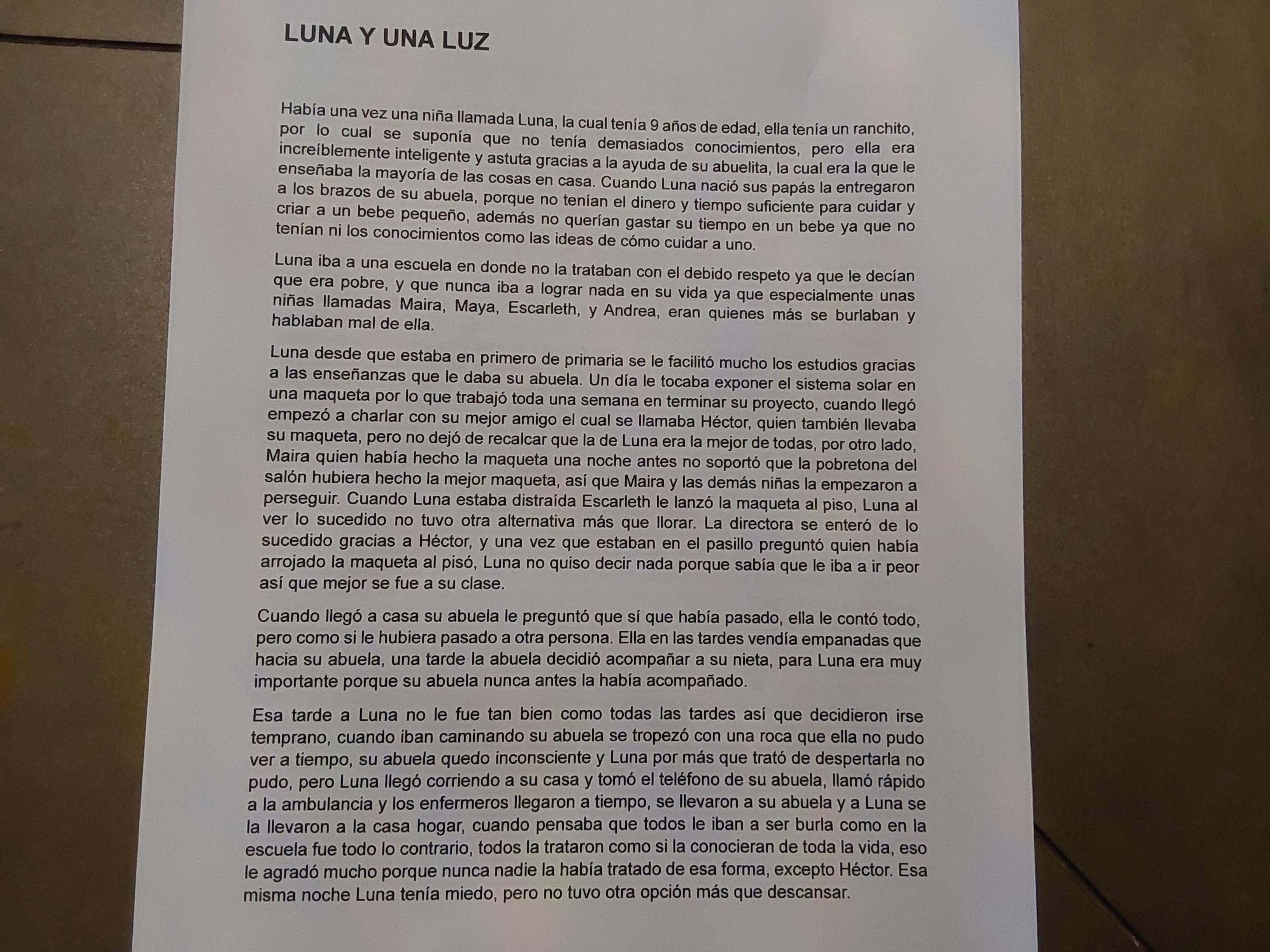 LUNA Y UNA LUZ

Había una vez una niña llamada Luna, la cual tenía 9 años de edad, ella tenía un ranchito, por lo cual se suponía que no tenía demasiados conocimientos, pero ella era increíblemente inteligente y astuta gracias a la ayuda de su abuelita, la cual era la que le enseñaba la mayoría de las cosas en casa. Cuando Luna nació sus papás la entregaron a los brazos de su abuela, porque no tenían el dinero y tiempo suficiente para cuidar y criar a un bebe pequeño, además no querían gastar su tiempo en un bebe ya que no tenían ni los conocimientos como las ideas de cómo cuidar a uno.

Luna iba a una escuela en donde no la trataban con el debido respeto ya que le decían que era pobre, y que nunca iba a lograr nada en su vida ya que especialmente unas niñas llamadas Maira, Maya, Escarleth, y Andrea, eran quienes más se burlaban y hablaban mal de ella.

Luna desde que estaba en primero de primaria se le facilitó mucho los estudios gracias a las enseñanzas que le daba su abuela. Un día le tocaba exponer el sistema solar en una maqueta por lo que trabajó toda una semana en terminar su proyecto, cuando llegó empezó a charlar con su mejor amigo el cual se llamaba Héctor, quien también llevaba su maqueta, pero no dejó de recalcar que la de Luna era la mejor de todas, por otro lado, Maira quien había hecho la maqueta una noche antes no soportó que la pobretona del salón hubiera hecho la mejor maqueta, así que Maira y las demás niñas la empezaron a perseguir. Cuando Luna estaba distraída Escarleth le lanzó la maqueta al piso, Luna al ver lo sucedido no tuvo otra alternativa más que llorar. La directora se enteró de lo sucedido gracias a Héctor, y una vez que estaban en el pasillo preguntó quien había arrojado la maqueta al pisó, Luna no quiso decir nada porque sabía que le iba a ir peor así que mejor se fue a su clase.

Cuando llegó a casa su abuela le preguntó que sí que había pasado, ella le contó todo, pero como si le hubiera pasado a otra persona. Ella en las tardes vendía empanadas que hacia su abuela, una tarde la abuela decidió acompañar a su nieta, para Luna era muy importante porque su abuela nunca antes la había acompañado.

Esa tarde a Luna no le fue tan bien como todas las tardes así que decidieron irse temprano, cuando iban caminando su abuela se tropezó con una roca que ella no pudo ver a tiempo, su abuela quedo inconsciente y Luna por más que trató de despertarla no pudo, pero Luna llegó corriendo a su casa y tomó el teléfono de su abuela, llamó rápido a la ambulancia y los enfermeros llegaron a tiempo, se llevaron a su abuela y a Luna se la llevaron a la casa hogar, cuando pensaba que todos le iban a ser burla como en la escuela fue todo lo contrario, todos la trataron como si la conocieran de toda la vida, eso le agradó mucho porque nunca nadie la había tratado de esa forma, excepto Héctor. Esa misma noche Luna tenía miedo, pero no tuvo otra opción más que descansar.